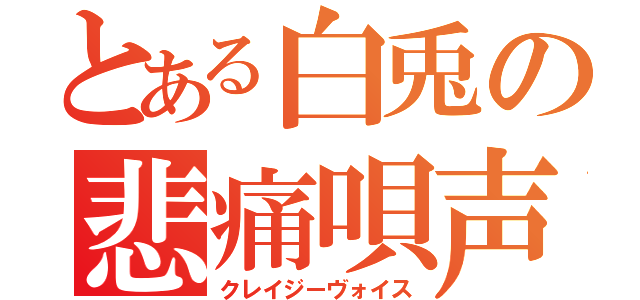 とある白兎の
悲痛唄声
クレイジーヴォイス